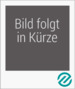 Bild folgt in Kürze